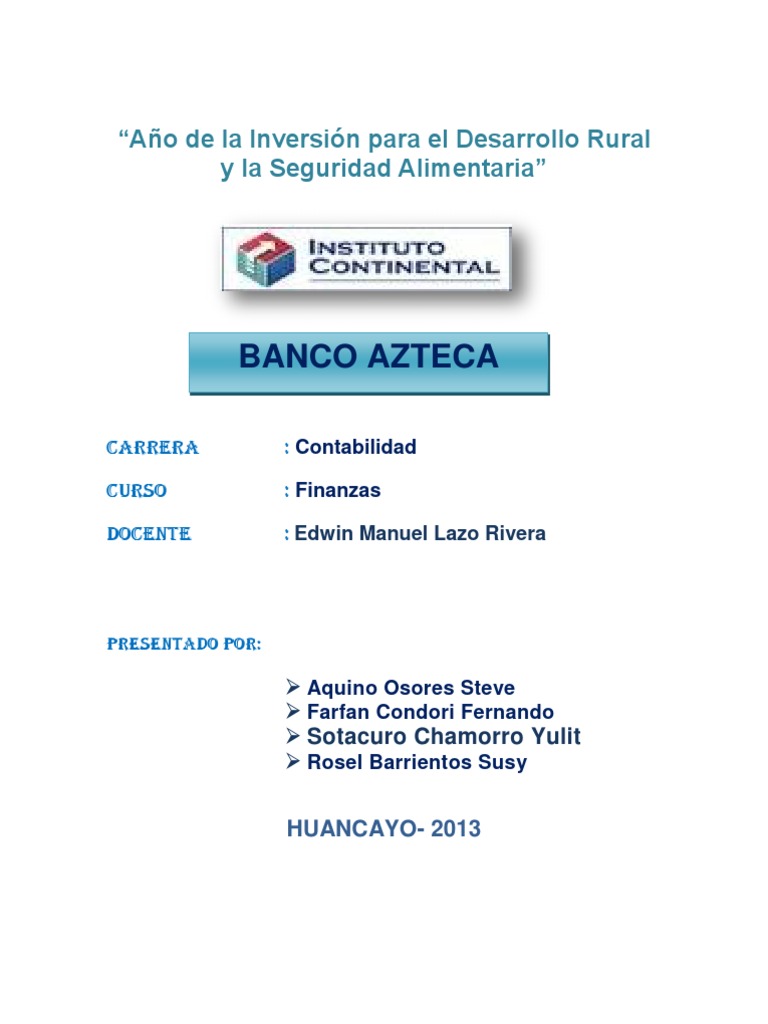 “Año de la Inversión para el Desarrollo Rural y la Seguridad Alimentaria”

INSTITUTO CONTINENTAL

BANCO AZTECA

CARRERA : Contabilidad

CURSO : Finanzas

DOCENTE : Edwin Manuel Lazo Rivera

PRESENTADO POR:

➢ Aquino Osores Steve
➢ Farfan Condori Fernando
➢ Sotacuro Chamorro Yulit
➢ Rosel Barrientos Susy

HUANCAYO- 2013